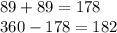 $89 + 89 = 178$

$360 - 178 = 182$